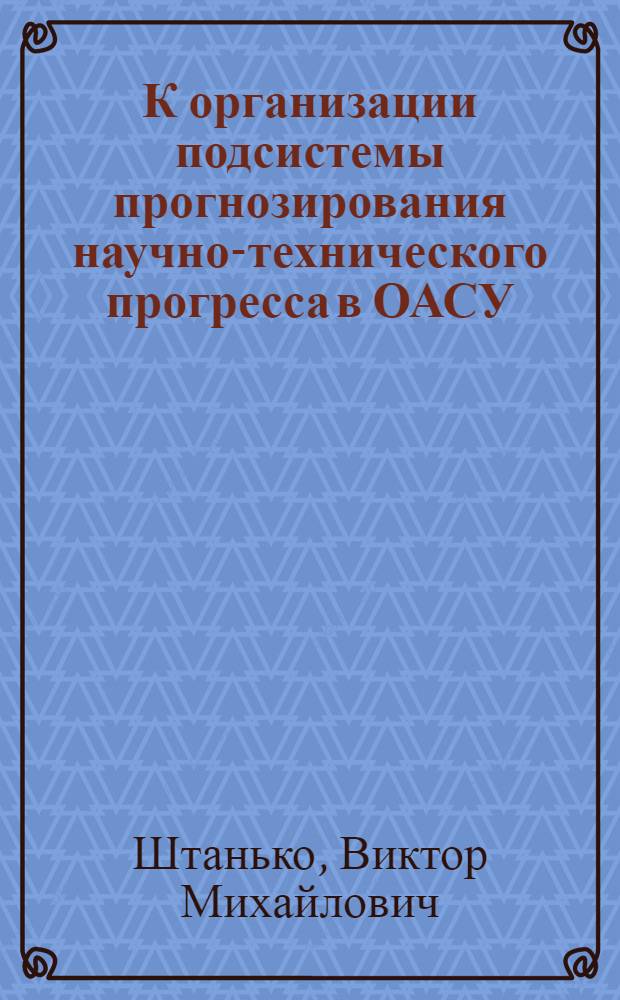 К организации подсистемы прогнозирования научно-технического прогресса в ОАСУ

Штанько, Виктор Михайлович